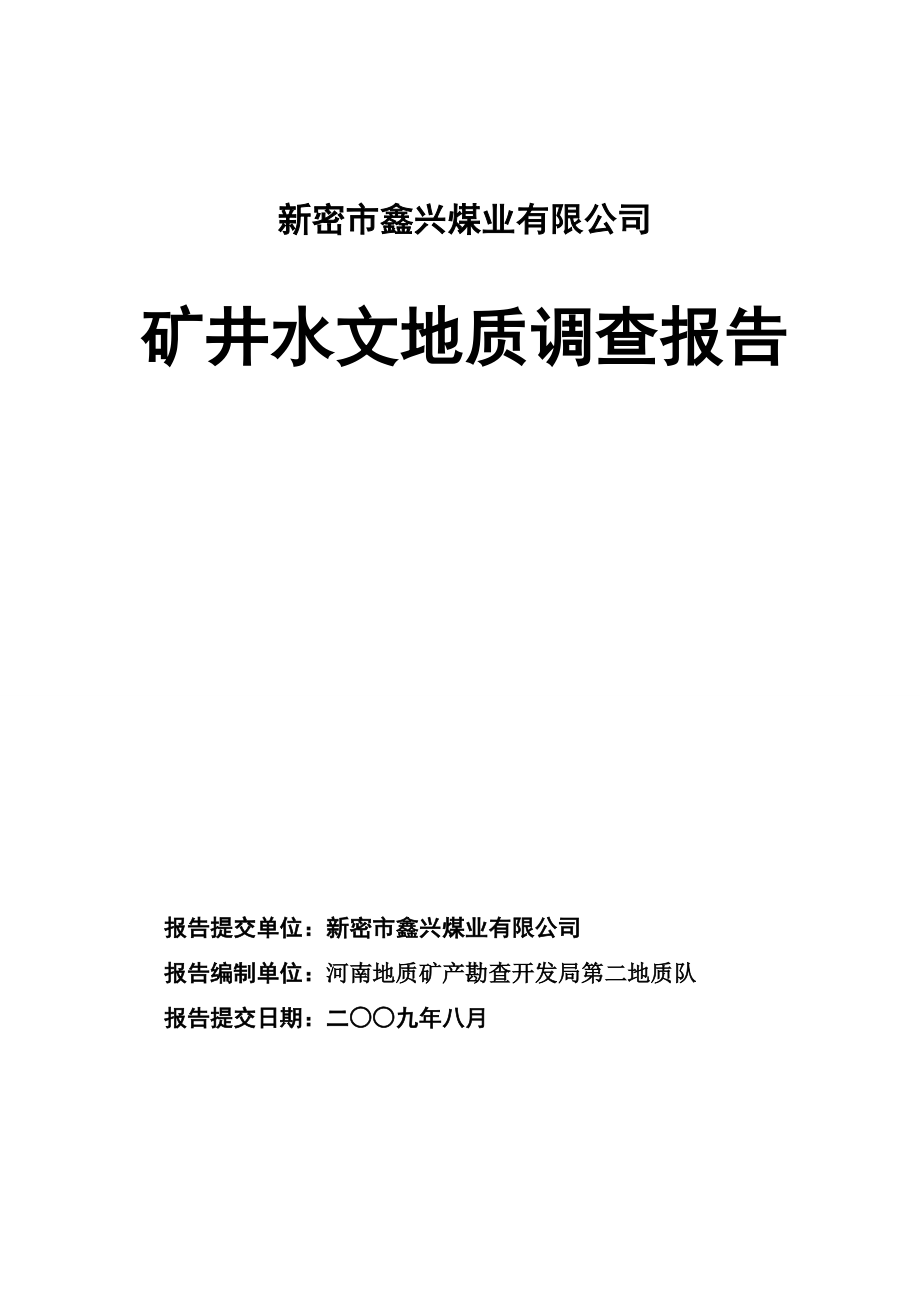 新密市鑫兴煤业有限公司

矿井水文地质调查报告

报告提交单位：新密市鑫兴煤业有限公司

报告编制单位：河南地质矿产勘查开发局第二地质队

报告提交日期：二〇〇九年八月